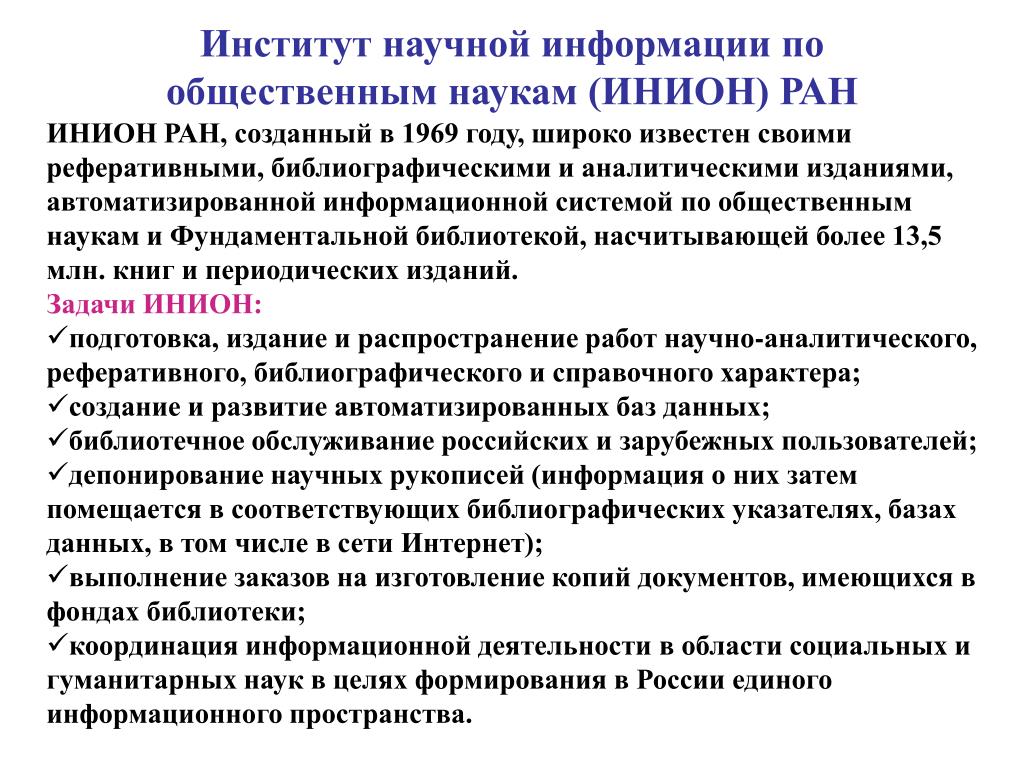 Институт научной информации по общественным наукам (ИНИОН) РАН

ИНИОН РАН, созданный в 1969 году, широко известен своими реферативными, библиографическими и аналитическими изданиями, автоматизированной информационной системой по общественным наукам и Фундаментальной библиотекой, насчитывающей более 13,5 млн. книг и периодических изданий.

Задачи ИНИОН:

✓подготовка, издание и распространение работ научно-аналитического, реферативного, библиографического и справочного характера;

✓создание и развитие автоматизированных баз данных;

✓библиотечное обслуживание российских и зарубежных пользователей;

✓депонирование научных рукописей (информация о них затем помещается в соответствующих библиографических указателях, базах данных, в том числе в сети Интернет);

✓выполнение заказов на изготовление копий документов, имеющихся в фондах библиотеки;

✓координация информационной деятельности в области социальных и гуманитарных наук в целях формирования в России единого информационного пространства.